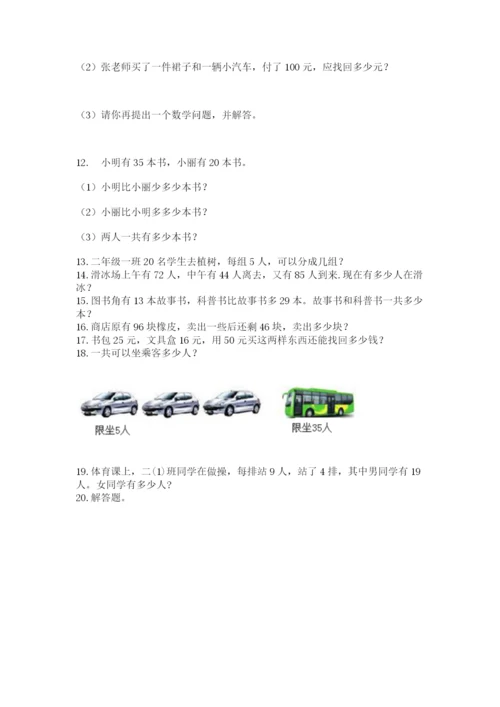 （2）张老师买了一件裙子和一辆小汽车，付了 100 元，应找回多少元？

（3）请你再提出一个数学问题，并解答。

12. 小明有 35 本书，小丽有 20 本书。

（1）小明比小丽少多少本书？

（2）小丽比小明多多少本书？

（3）两人一共有多少本书？

13. 二年级一班 20 名学生去植树，每组 5 人，可以分成几组？
14. 滑冰场上午有 72 人，中午有 44 人离去，又有 85 人到来.现在有多少人在滑冰？
15. 图书角有 13 本故事书，科普书比故事书多 29 本。故事书和科普书一共多少本？
16. 商店原有 96 块橡皮，卖出一些后还剩 46 块，卖出多少块？
17. 书包 25 元，文具盒 16 元，用 50 元买这两样东西还能找回多少钱？
18. 一共可以坐乘客多少人？

限坐5人

限坐35人

19. 体育课上，二(1)班同学在做操，每排站 9 人，站了 4 排，其中男同学有 19 人。女同学有多少人？
20. 解答题。